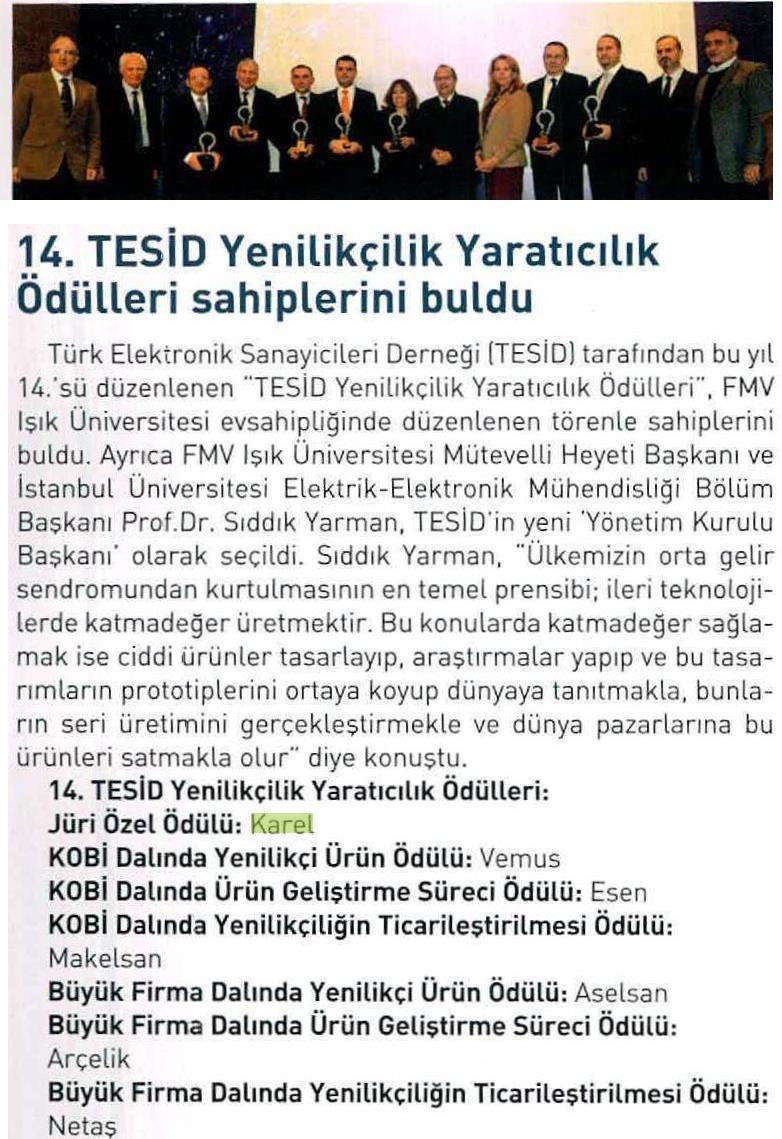 14. TESİD Yenilikçilik Yaratıcılık Ödülleri sahiplerini buldu

Türk Elektronik Sanayicileri Derneği (TESİD) tarafından bu yıl 14.'sü düzenlenen "TESİD Yenilikçilik Yaratıcılık Ödülleri", FMV Işık Üniversitesi evsahipliğinde düzenlenen törenle sahiplerini buldu. Ayrıca FMV Işık Üniversitesi Mütevelli Heyeti Başkanı ve İstanbul Üniversitesi Elektrik-Elektronik Mühendisliği Bölüm Başkanı Prof.Dr. Sıddık Yarman, TESİD'in yeni 'Yönetim Kurulu Başkanı' olarak seçildi. Sıddık Yarman, "Ülkemizin orta gelir sendromundan kurtulmasının en temel prensibi; ileri teknolojilerde katmadeğer üretmektir. Bu konularda katmadeğer sağlamak ise ciddi ürünler tasarlayıp, araştırmalar yapıp ve bu tasarımların prototiplerini ortaya koyup dünyaya tanıtmakla, bunların seri üretimini gerçekleştirmekle ve dünya pazarlarına bu ürünleri satmakla olur" diye konuştu.

14. TESİD Yenilikçilik Yaratıcılık Ödülleri:
Jüri Özel Ödülü: Karel
KOBİ Dalında Yenilikçi Ürün Ödülü: Vemus
KOBİ Dalında Ürün Geliştirme Süreci Ödülü: Esen
KOBİ Dalında Yenilikçiliğin Ticarileştirilmesi Ödülü: Makelsan
Büyük Firma Dalında Yenilikçi Ürün Ödülü: Aselsan
Büyük Firma Dalında Ürün Geliştirme Süreci Ödülü: Arçelik
Büyük Firma Dalında Yenilikçiliğin Ticarileştirilmesi Ödülü: Netaş